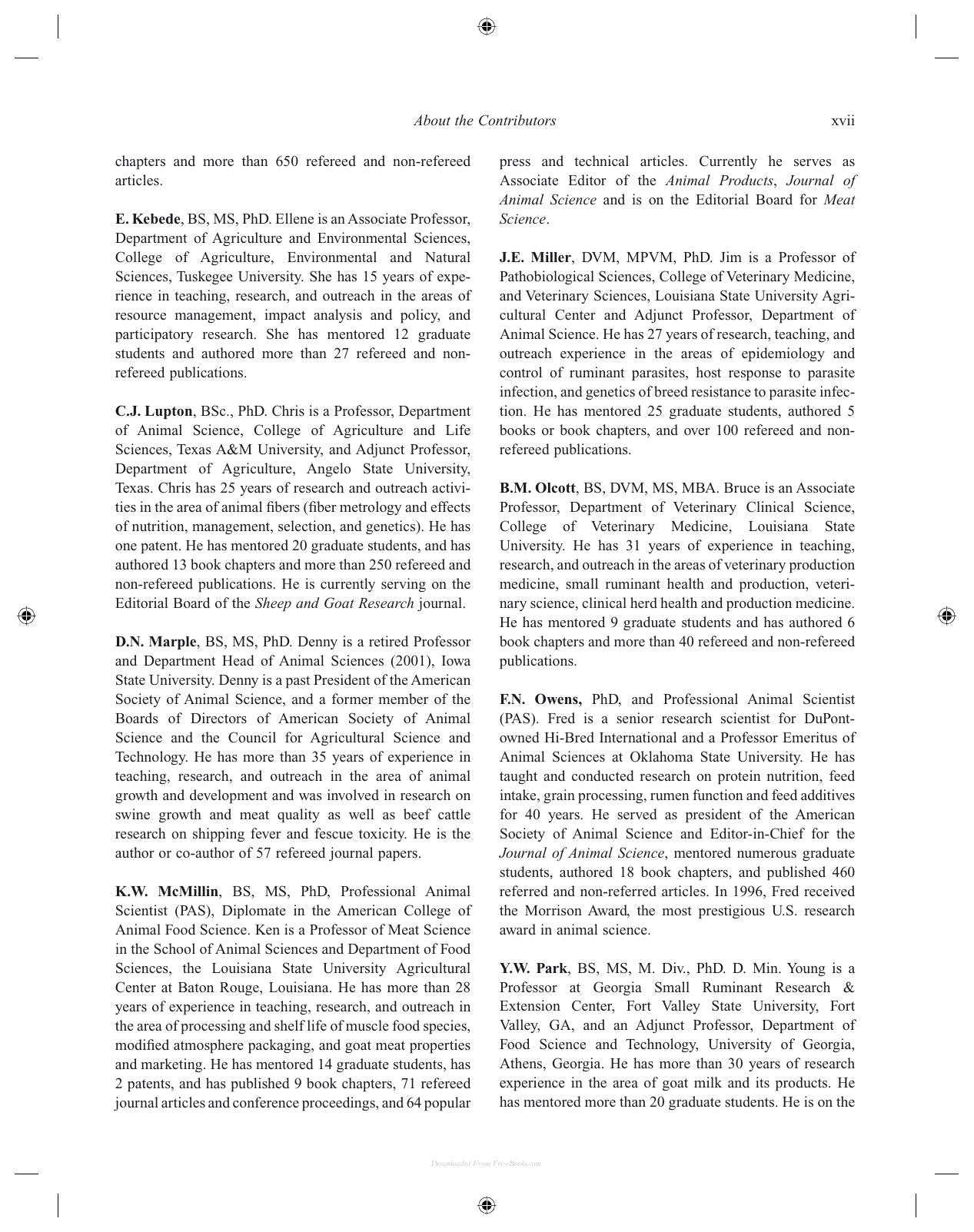 About the Contributors xvii

chapters and more than 650 refereed and non-refereed articles.

E. Kebede, BS, MS, PhD. Ellene is an Associate Professor, Department of Agriculture and Environmental Sciences, College of Agriculture, Environmental and Natural Sciences, Tuskegee University. She has 15 years of experience in teaching, research, and outreach in the areas of resource management, impact analysis and policy, and participatory research. She has mentored 12 graduate students and authored more than 27 refereed and non-refereed publications.

C.J. Lupton, BSc., PhD. Chris is a Professor, Department of Animal Science, College of Agriculture and Life Sciences, Texas A&M University, and Adjunct Professor, Department of Agriculture, Angelo State University, Texas. Chris has 25 years of research and outreach activities in the area of animal fibers (fiber metrology and effects of nutrition, management, selection, and genetics). He has one patent. He has mentored 20 graduate students, and has authored 13 book chapters and more than 250 refereed and non-refereed publications. He is currently serving on the Editorial Board of the Sheep and Goat Research journal.

D.N. Marple, BS, MS, PhD. Denny is a retired Professor and Department Head of Animal Sciences (2001), Iowa State University. Denny is a past President of the American Society of Animal Science, and a former member of the Boards of Directors of American Society of Animal Science and the Council for Agricultural Science and Technology. He has more than 35 years of experience in teaching, research, and outreach in the area of animal growth and development and was involved in research on swine growth and meat quality as well as beef cattle research on shipping fever and fescue toxicity. He is the author or co-author of 57 refereed journal papers.

K.W. McMillin, BS, MS, PhD, Professional Animal Scientist (PAS), Diplomate in the American College of Animal Food Science. Ken is a Professor of Meat Science in the School of Animal Sciences and Department of Food Sciences, the Louisiana State University Agricultural Center at Baton Rouge, Louisiana. He has more than 28 years of experience in teaching, research, and outreach in the area of processing and shelf life of muscle food species, modified atmosphere packaging, and goat meat properties and marketing. He has mentored 14 graduate students, has 2 patents, and has published 9 book chapters, 71 refereed journal articles and conference proceedings, and 64 popular press and technical articles. Currently he serves as Associate Editor of the Animal Products, Journal of Animal Science and is on the Editorial Board for Meat Science.

J.E. Miller, DVM, MPVM, PhD. Jim is a Professor of Pathobiological Sciences, College of Veterinary Medicine, and Veterinary Sciences, Louisiana State University Agricultural Center and Adjunct Professor, Department of Animal Science. He has 27 years of research, teaching, and outreach experience in the areas of epidemiology and control of ruminant parasites, host response to parasite infection, and genetics of breed resistance to parasite infection. He has mentored 25 graduate students, authored 5 books or book chapters, and over 100 refereed and non-refereed publications.

B.M. Olcott, BS, DVM, MS, MBA. Bruce is an Associate Professor, Department of Veterinary Clinical Science, College of Veterinary Medicine, Louisiana State University. He has 31 years of experience in teaching, research, and outreach in the areas of veterinary production medicine, small ruminant health and production, veterinary science, clinical herd health and production medicine. He has mentored 9 graduate students and has authored 6 book chapters and more than 40 refereed and non-refereed publications.

F.N. Owens, PhD, and Professional Animal Scientist (PAS). Fred is a senior research scientist for DuPont-owned Hi-Bred International and a Professor Emeritus of Animal Sciences at Oklahoma State University. He has taught and conducted research on protein nutrition, feed intake, grain processing, rumen function and feed additives for 40 years. He served as president of the American Society of Animal Science and Editor-in-Chief for the Journal of Animal Science, mentored numerous graduate students, authored 18 book chapters, and published 460 referred and non-referred articles. In 1996, Fred received the Morrison Award, the most prestigious U.S. research award in animal science.

Y.W. Park, BS, MS, M. Div., PhD. D. Min. Young is a Professor at Georgia Small Ruminant Research & Extension Center, Fort Valley State University, Fort Valley, GA, and an Adjunct Professor, Department of Food Science and Technology, University of Georgia, Athens, Georgia. He has more than 30 years of research experience in the area of goat milk and its products. He has mentored more than 20 graduate students. He is on the

Downloaded From Vet-eBooks.com